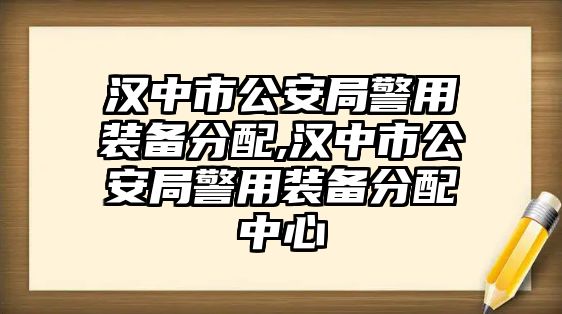 汉中市公安局警用装备分配,汉中市公安局警用装备分配中心